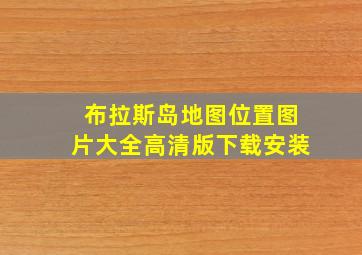 布拉斯岛地图位置图片大全高清版下载安装